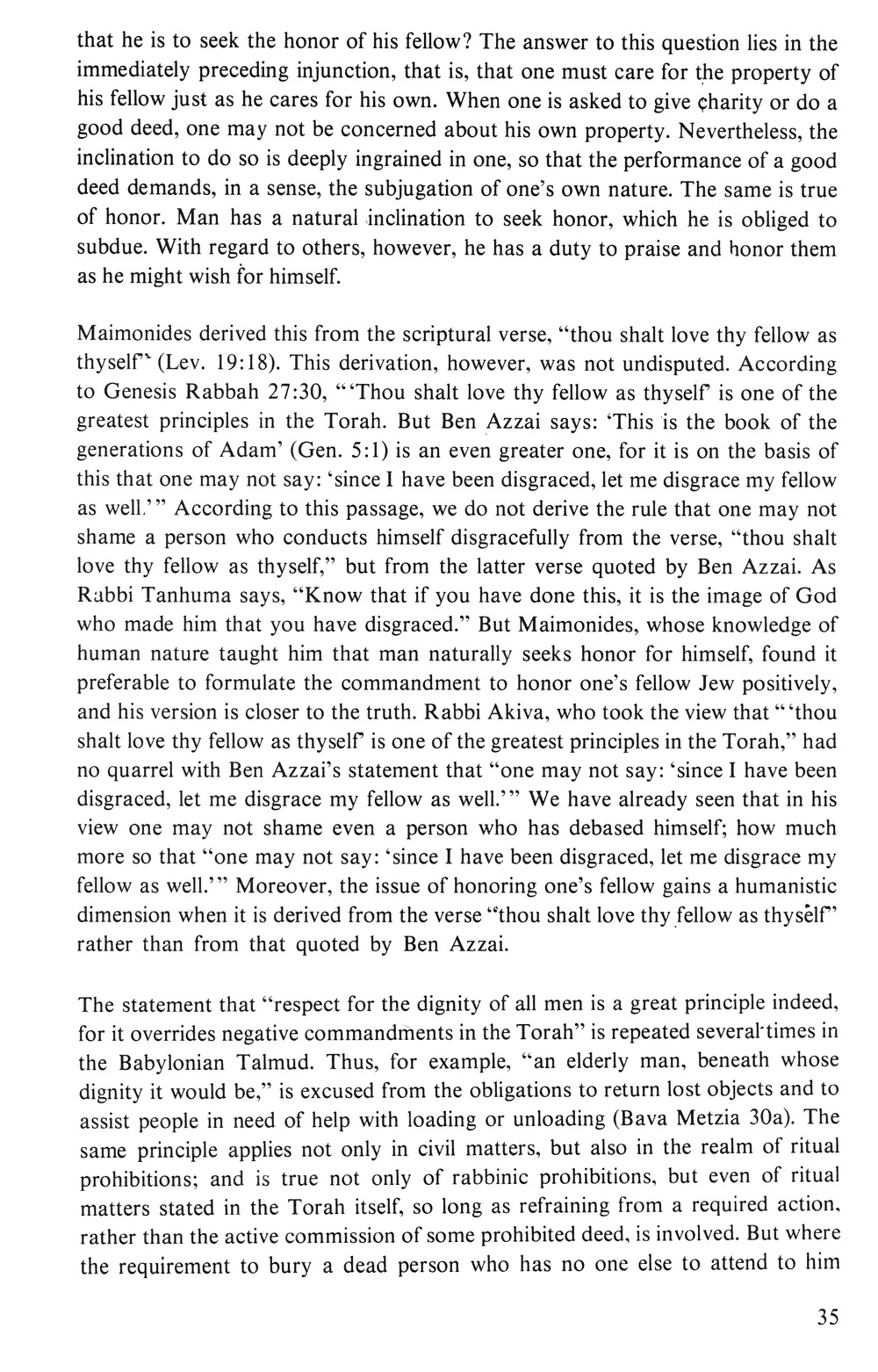 that he is to seek the honor of his fellow? The answer to this question lies in the immediately preceding injunction, that is, that one must care for the property of his fellow just as he cares for his own. When one is asked to give charity or do a good deed, one may not be concerned about his own property. Nevertheless, the inclination to do so is deeply ingrained in one, so that the performance of a good deed demands, in a sense, the subjugation of one's own nature. The same is true of honor. Man has a natural inclination to seek honor, which he is obliged to subdue. With regard to others, however, he has a duty to praise and honor them as he might wish for himself.

Maimonides derived this from the scriptural verse, "thou shalt love thy fellow as thyself" (Lev. 19:18). This derivation, however, was not undisputed. According to Genesis Rabbah 27:30, "'Thou shalt love thy fellow as thyself' is one of the greatest principles in the Torah. But Ben Azzai says: 'This is the book of the generations of Adam' (Gen. 5:1) is an even greater one, for it is on the basis of this that one may not say: 'since I have been disgraced, let me disgrace my fellow as well.'" According to this passage, we do not derive the rule that one may not shame a person who conducts himself disgracefully from the verse, "thou shalt love thy fellow as thyself," but from the latter verse quoted by Ben Azzai. As Rabbi Tanhuma says, "Know that if you have done this, it is the image of God who made him that you have disgraced." But Maimonides, whose knowledge of human nature taught him that man naturally seeks honor for himself, found it preferable to formulate the commandment to honor one's fellow Jew positively, and his version is closer to the truth. Rabbi Akiva, who took the view that "'thou shalt love thy fellow as thyself' is one of the greatest principles in the Torah," had no quarrel with Ben Azzai's statement that "one may not say: 'since I have been disgraced, let me disgrace my fellow as well.'" We have already seen that in his view one may not shame even a person who has debased himself; how much more so that "one may not say: 'since I have been disgraced, let me disgrace my fellow as well.'" Moreover, the issue of honoring one's fellow gains a humanistic dimension when it is derived from the verse "thou shalt love thy fellow as thyself" rather than from that quoted by Ben Azzai.

The statement that "respect for the dignity of all men is a great principle indeed, for it overrides negative commandments in the Torah" is repeated several times in the Babylonian Talmud. Thus, for example, "an elderly man, beneath whose dignity it would be," is excused from the obligations to return lost objects and to assist people in need of help with loading or unloading (Bava Metzia 30a). The same principle applies not only in civil matters, but also in the realm of ritual prohibitions; and is true not only of rabbinic prohibitions, but even of ritual matters stated in the Torah itself, so long as refraining from a required action, rather than the active commission of some prohibited deed, is involved. But where the requirement to bury a dead person who has no one else to attend to him

35